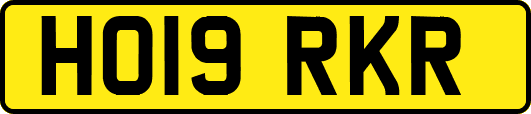 HO19 RKR